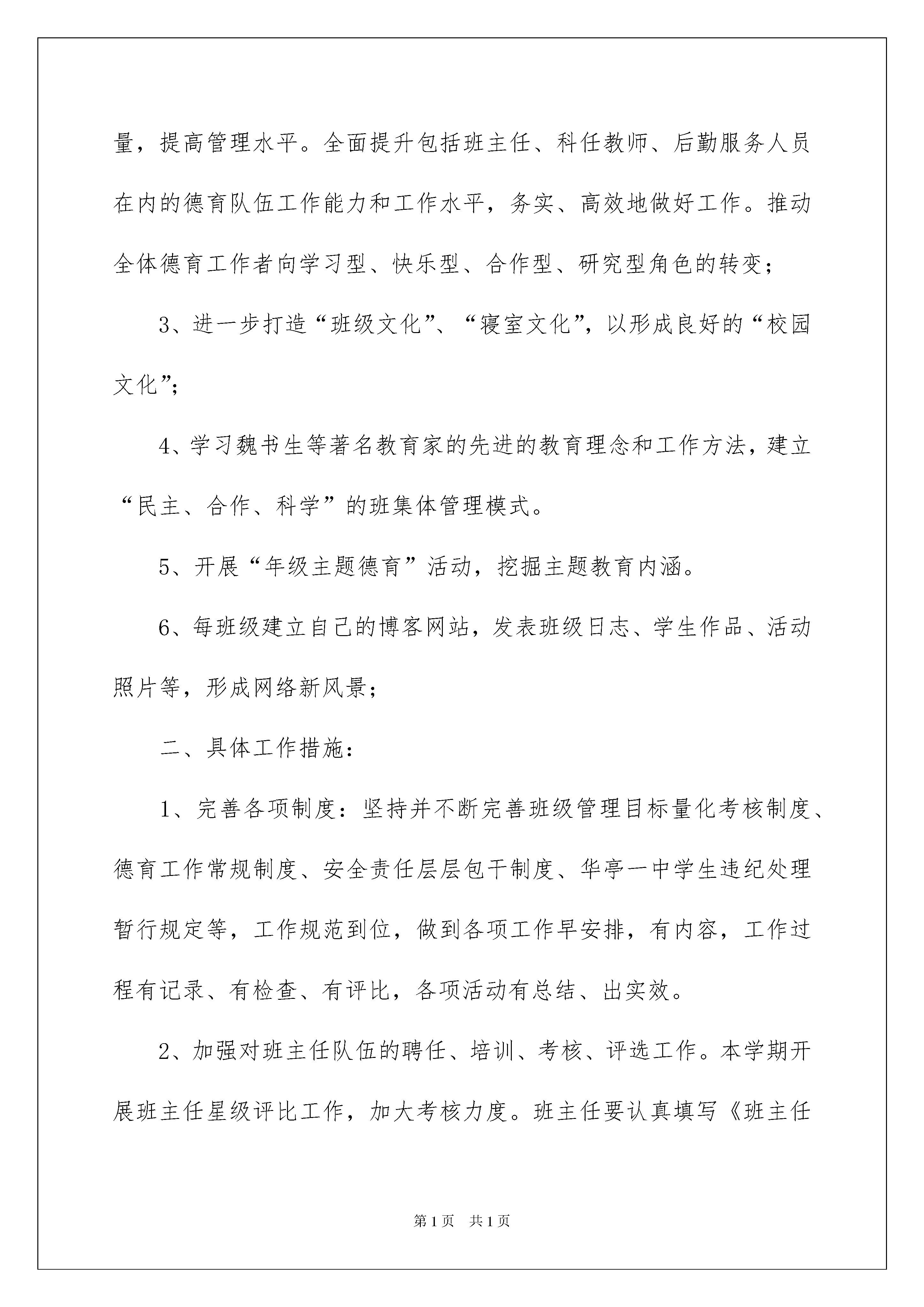 量，提高管理水平。全面提升包括班主任、科任教师、后勤服务人员在内的德育队伍工作能力和工作水平，务实、高效地做好工作。推动全体德育工作者向学习型、快乐型、合作型、研究型角色的转变；

3、进一步打造“班级文化”、“寝室文化”，以形成良好的“校园文化”；

4、学习魏书生等著名教育家的先进的教育理念和工作方法，建立“民主、合作、科学”的班集体管理模式。

5、开展“年级主题德育”活动，挖掘主题教育内涵。

6、每班级建立自己的博客网站，发表班级日志、学生作品、活动照片等，形成网络新风景；

二、具体工作措施：

1、完善各项制度：坚持并不断完善班级管理目标量化考核制度、德育工作常规制度、安全责任层层包干制度、华亭一中学生违纪处理暂行规定等，工作规范到位，做到各项工作早安排，有内容，工作过程有记录、有检查、有评比，各项活动有总结、出实效。

2、加强对班主任队伍的聘任、培训、考核、评选工作。本学期开展班主任星级评比工作，加大考核力度。班主任要认真填写《班主任

第1页　共1页